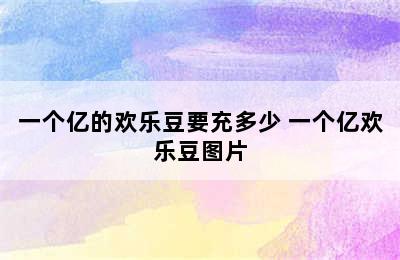 一个亿的欢乐豆要充多少 一个亿欢乐豆图片